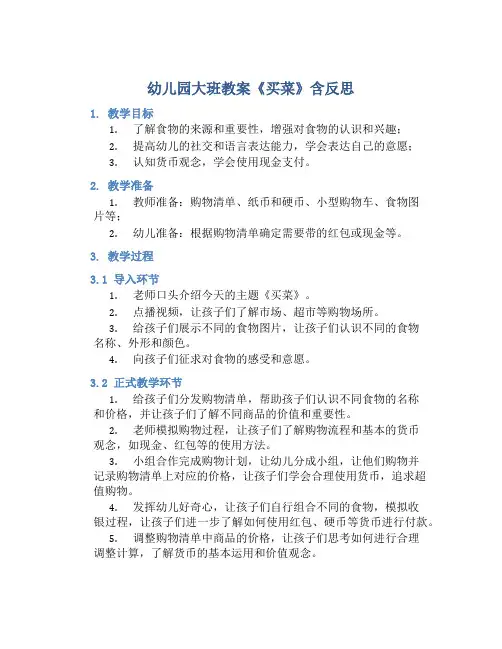 幼儿园大班教案《买菜》含反思

1. 教学目标

1. 了解食物的来源和重要性，增强对食物的认识和兴趣；

2. 提高幼儿的社交和语言表达能力，学会表达自己的意愿；

3. 认知货币观念，学会使用现金支付。

2. 教学准备

1. 教师准备：购物清单、纸币和硬币、小型购物车、食物图片等；

2. 幼儿准备：根据购物清单确定需要带的红包或现金等。

3. 教学过程

3.1 导入环节

1. 老师口头介绍今天的主题《买菜》。

2. 点播视频，让孩子们了解市场、超市等购物场所。

3. 给孩子们展示不同的食物图片，让孩子们认识不同的食物名称、外形和颜色。

4. 向孩子们征求对食物的感受和意愿。

3.2 正式教学环节

1. 给孩子们分发购物清单，帮助孩子们认识不同食物的名称和价格，并让孩子们了解不同商品的价值和重要性。

2. 老师模拟购物过程，让孩子们了解购物流程和基本的货币观念，如现金、红包等的使用方法。

3. 小组合作完成购物计划，让幼儿分成小组，让他们购物并记录购物清单上对应的价格，让孩子们学会合理使用货币，追求超值购物。

4. 发挥幼儿好奇心，让孩子们自行组合不同的食物，模拟收银过程，让孩子们进一步了解如何使用红包、硬币等货币进行付款。

5. 调整购物清单中商品的价格，让孩子们思考如何进行合理调整计算，了解货币的基本运用和价值观念。